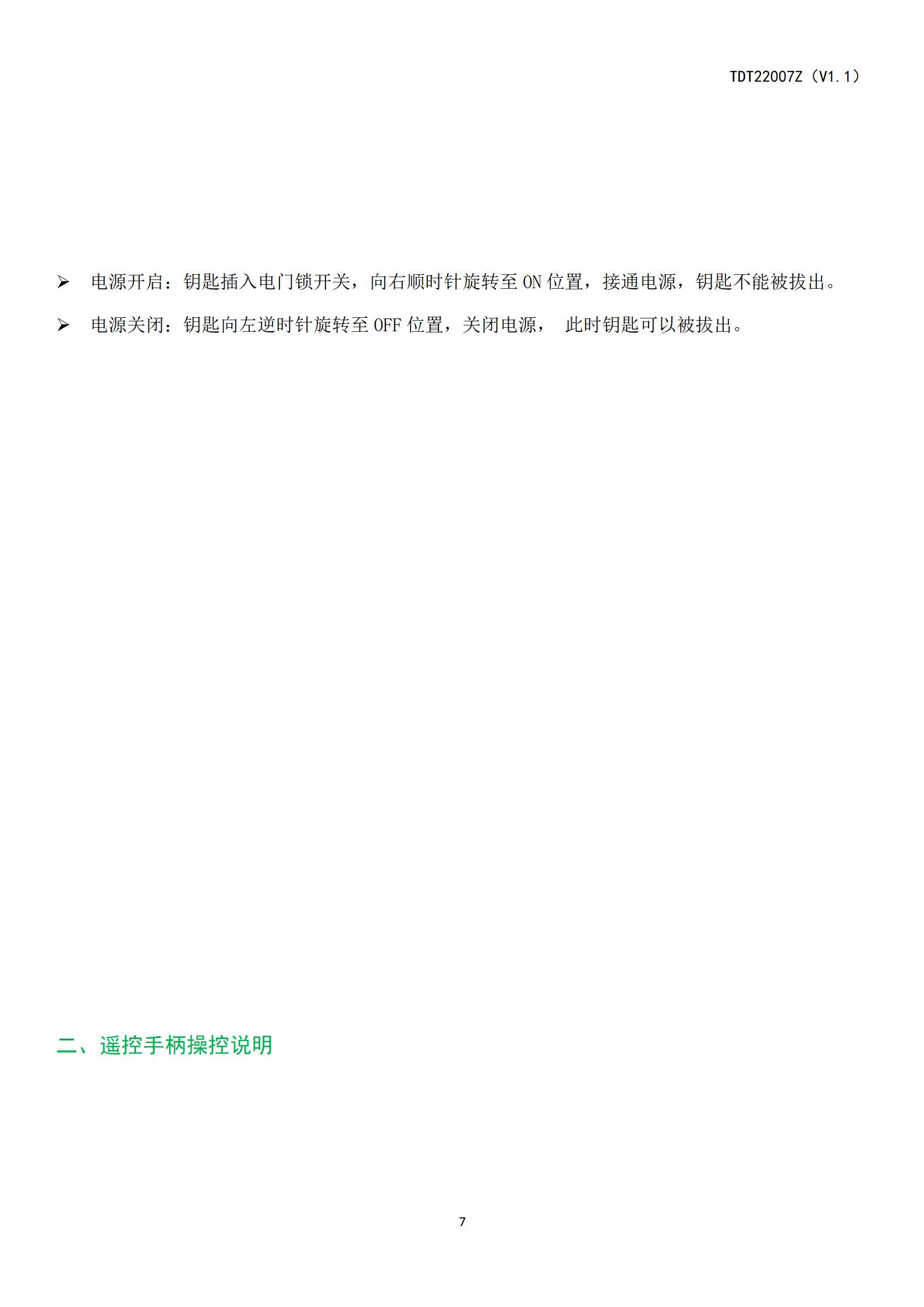 TDT22007Z（V1.1）

➢ 电源开启：钥匙插入电门锁开关，向右顺时针旋转至ON位置，接通电源，钥匙不能被拔出。

➢ 电源关闭：钥匙向左逆时针旋转至OFF位置，关闭电源， 此时钥匙可以被拔出。

二、遥控手柄操控说明

7